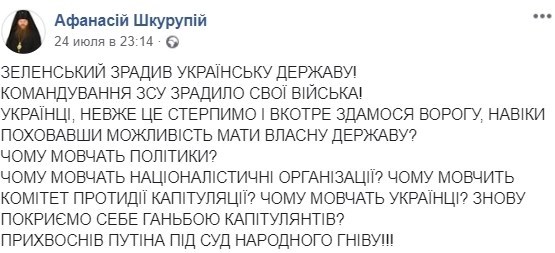 Афанасій Шкурупій
24 июля в 23:14 ·

ЗЕЛЕНСЬКИЙ ЗРАДИВ УКРАЇНСЬКУ ДЕРЖАВУ!
КОМАНДУВАННЯ ЗСУ ЗРАДИЛО СВОЇ ВІЙСЬКА!
УКРАЇНЦІ, НЕВЖЕ ЦЕ СТЕРПИМО І ВКОТРЕ ЗДАМОСЯ ВОРОГУ, НАВІКИ ПОХОВАВШИ МОЖЛИВІСТЬ МАТИ ВЛАСНУ ДЕРЖАВУ?
ЧОМУ МОВЧАТЬ ПОЛІТИКИ?
ЧОМУ МОВЧАТЬ НАЦІОНАЛІСТИЧНІ ОРГАНІЗАЦІЇ? ЧОМУ МОВЧИТЬ КОМІТЕТ ПРОТИДІЇ КАПІТУЛЯЦІЇ? ЧОМУ МОВЧАТЬ УКРАЇНЦІ? ЗНОВУ ПОКРИЄМО СЕБЕ ГАНЬБОЮ КАПІТУЛЯНТІВ?
ПРИХВОСНІВ ПУТІНА ПІД СУД НАРОДНОГО ГНІВУ!!!